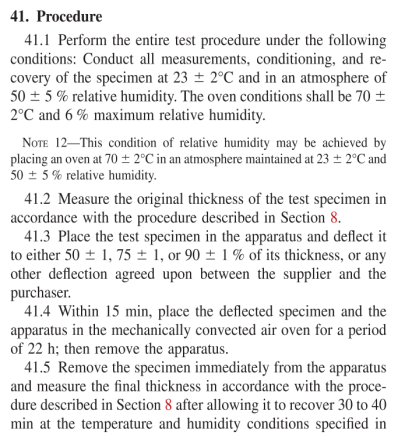 41. Procedure

41.1 Perform the entire test procedure under the following conditions: Conduct all measurements, conditioning, and recovery of the specimen at 23 ± 2°C and in an atmosphere of 50 ± 5 % relative humidity. The oven conditions shall be 70 ± 2°C and 6 % maximum relative humidity.

NOTE 12—This condition of relative humidity may be achieved by placing an oven at 70 ± 2°C in an atmosphere maintained at 23 ± 2°C and 50 ± 5 % relative humidity.

41.2 Measure the original thickness of the test specimen in accordance with the procedure described in Section 8.

41.3 Place the test specimen in the apparatus and deflect it to either 50 ± 1, 75 ± 1, or 90 ± 1 % of its thickness, or any other deflection agreed upon between the supplier and the purchaser.

41.4 Within 15 min, place the deflected specimen and the apparatus in the mechanically convected air oven for a period of 22 h; then remove the apparatus.

41.5 Remove the specimen immediately from the apparatus and measure the final thickness in accordance with the procedure described in Section 8 after allowing it to recover 30 to 40 min at the temperature and humidity conditions specified in